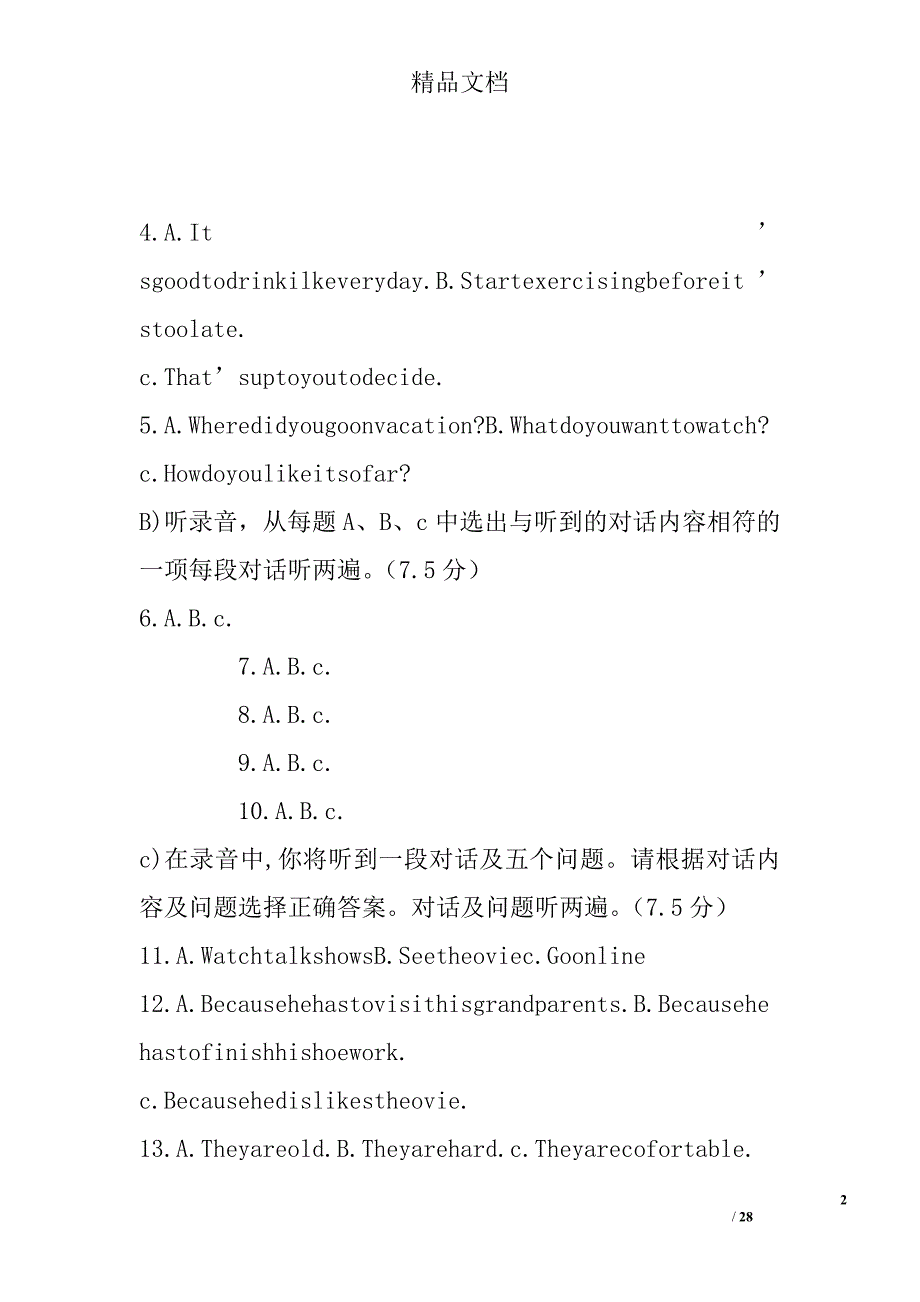 精品文档

4.A.It’sgoodtodrinkilkeveryday.B.Startexercisingbeforeit’stoolate.

c.That’suptoyoutodecide.

5.A.Wheredidyougoonvacation?B.Whatdoyouwanttowatch?

c.Howdoyoulikeitsofar?

B)听录音，从每题A、B、c中选出与听到的对话内容相符的一项每段对话听两遍。(7.5分)

6.A.B.c.

7.A.B.c.

8.A.B.c.

9.A.B.c.

10.A.B.c.

c)在录音中,你将听到一段对话及五个问题。请根据对话内容及问题选择正确答案。对话及问题听两遍。(7.5分)

11.A.WatchtalkshowsB.Seetheoviec.Goonline

12.A.Becausehehastovisithisgrandparents.B.Becausehehastofinishhishoework.

c.Becausehedislikestheovie.

13.A.Theyareold.B.Theyarehard.c.Theyarecofortable.

2

/ 28